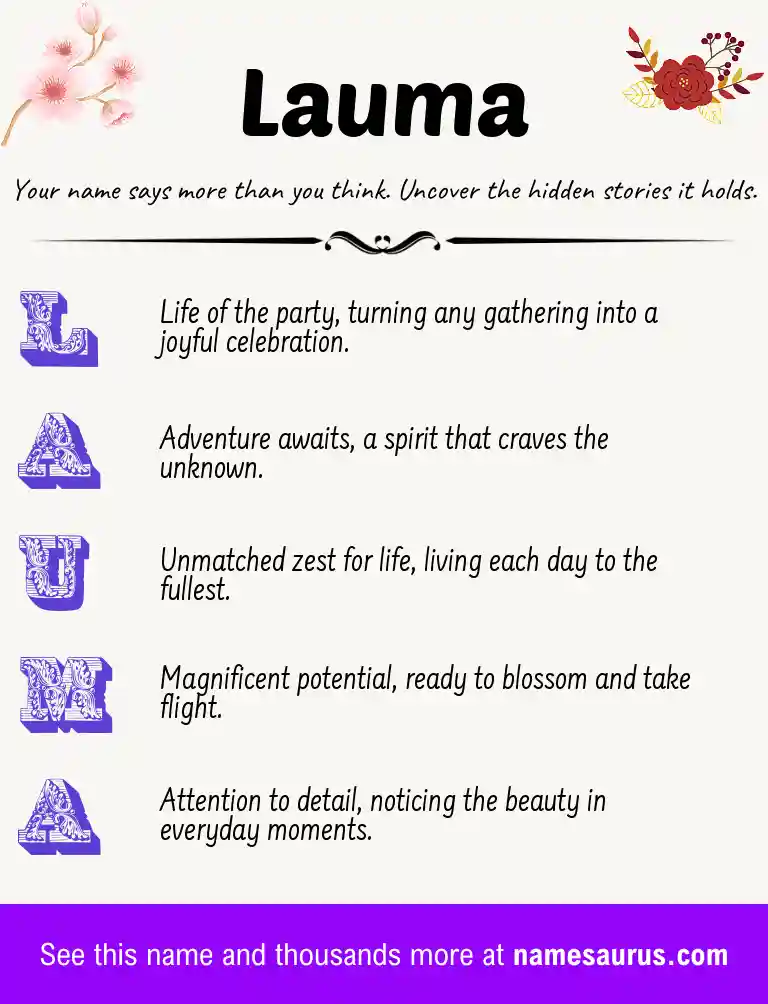 Lauma

Your name says more than you think. Uncover the hidden stories it holds.

L Life of the party, turning any gathering into a joyful celebration.

A Adventure awaits, a spirit that craves the unknown.

U Unmatched zest for life, living each day to the fullest.

M Magnificent potential, ready to blossom and take flight.

A Attention to detail, noticing the beauty in everyday moments.

See this name and thousands more at namesaurus.com